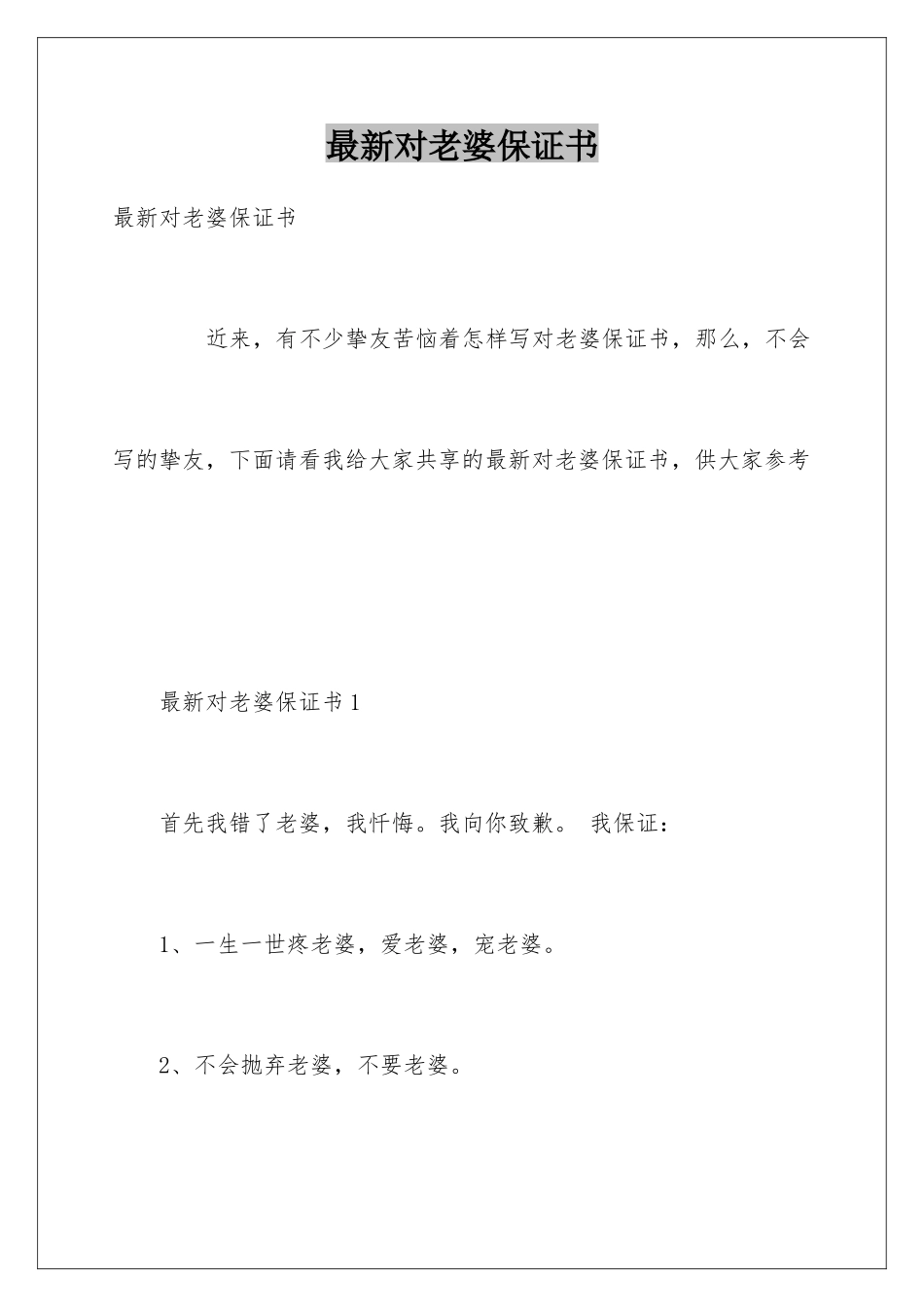 最新对老婆保证书

最新对老婆保证书

近来，有不少挚友苦恼着怎样写对老婆保证书，那么，不会写的挚友，下面请看我给大家共享的最新对老婆保证书，供大家参考

最新对老婆保证书1

首先我错了老婆，我忏悔。我向你致歉。 我保证：

1、一生一世疼老婆，爱老婆，宠老婆。

2、不会抛弃老婆，不要老婆。